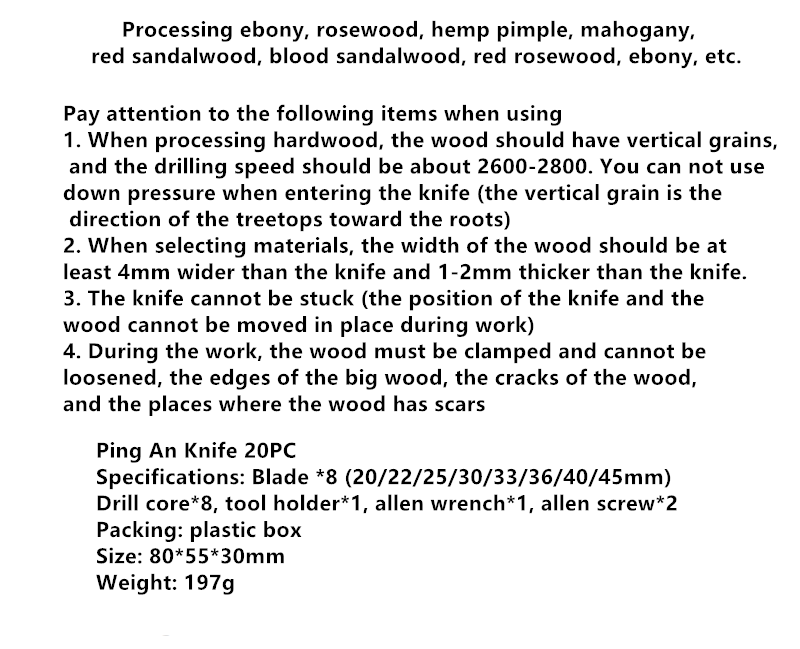 Processing ebony, rosewood, hemp pimple, mahogany, red sandalwood, blood sandalwood, red rosewood, ebony, etc.

Pay attention to the following items when using
1. When processing hardwood, the wood should have vertical grains, and the drilling speed should be about 2600-2800. You can not use down pressure when entering the knife (the vertical grain is the direction of the treetops toward the roots)
2. When selecting materials, the width of the wood should be at least 4mm wider than the knife and 1-2mm thicker than the knife.
3. The knife cannot be stuck (the position of the knife and the wood cannot be moved in place during work)
4. During the work, the wood must be clamped and cannot be loosened, the edges of the big wood, the cracks of the wood, and the places where the wood has scars

Ping An Knife 20PC
Specifications: Blade *8 (20/22/25/30/33/36/40/45mm)
Drill core*8, tool holder*1, allen wrench*1, allen screw*2
Packing: plastic box
Size: 80*55*30mm
Weight: 197g